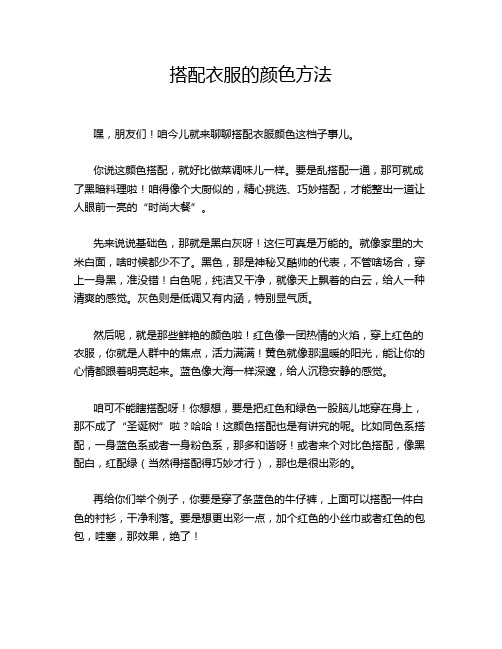 搭配衣服的颜色方法

嘿，朋友们！咱今儿就来聊聊搭配衣服颜色这档子事儿。

你说这颜色搭配，就好比做菜调味儿一样。要是乱搭配一通，那可就成了黑暗料理啦！咱得像个大厨似的，精心挑选、巧妙搭配，才能整出一道让人眼前一亮的“时尚大餐”。

先来说说基础色，那就是黑白灰呀！这仨可真是万能的。就像家里的大米白面，啥时候都少不了。黑色，那是神秘又酷帅的代表，不管啥场合，穿上一身黑，准没错！白色呢，纯洁又干净，就像天上飘着的白云，给人一种清爽的感觉。灰色则是低调又有内涵，特别显气质。

然后呢，就是那些鲜艳的颜色啦！红色像一团热情的火焰，穿上红色的衣服，你就是人群中的焦点，活力满满！黄色就像那温暖的阳光，能让你的心情都跟着明亮起来。蓝色像大海一样深邃，给人沉稳安静的感觉。

咱可不能瞎搭配呀！你想想，要是把红色和绿色一股脑儿地穿在身上，那不成了“圣诞树”啦？哈哈！这颜色搭配也是有讲究的呢。比如同色系搭配，一身蓝色系或者一身粉色系，那多和谐呀！或者来个对比色搭配，像黑配白，红配绿（当然得搭配得巧妙才行），那也是很出彩的。

再给你们举个例子，你要是穿了条蓝色的牛仔裤，上面可以搭配一件白色的衬衫，干净利落。要是想更出彩一点，加个红色的小丝巾或者红色的包包，哇塞，那效果，绝了！